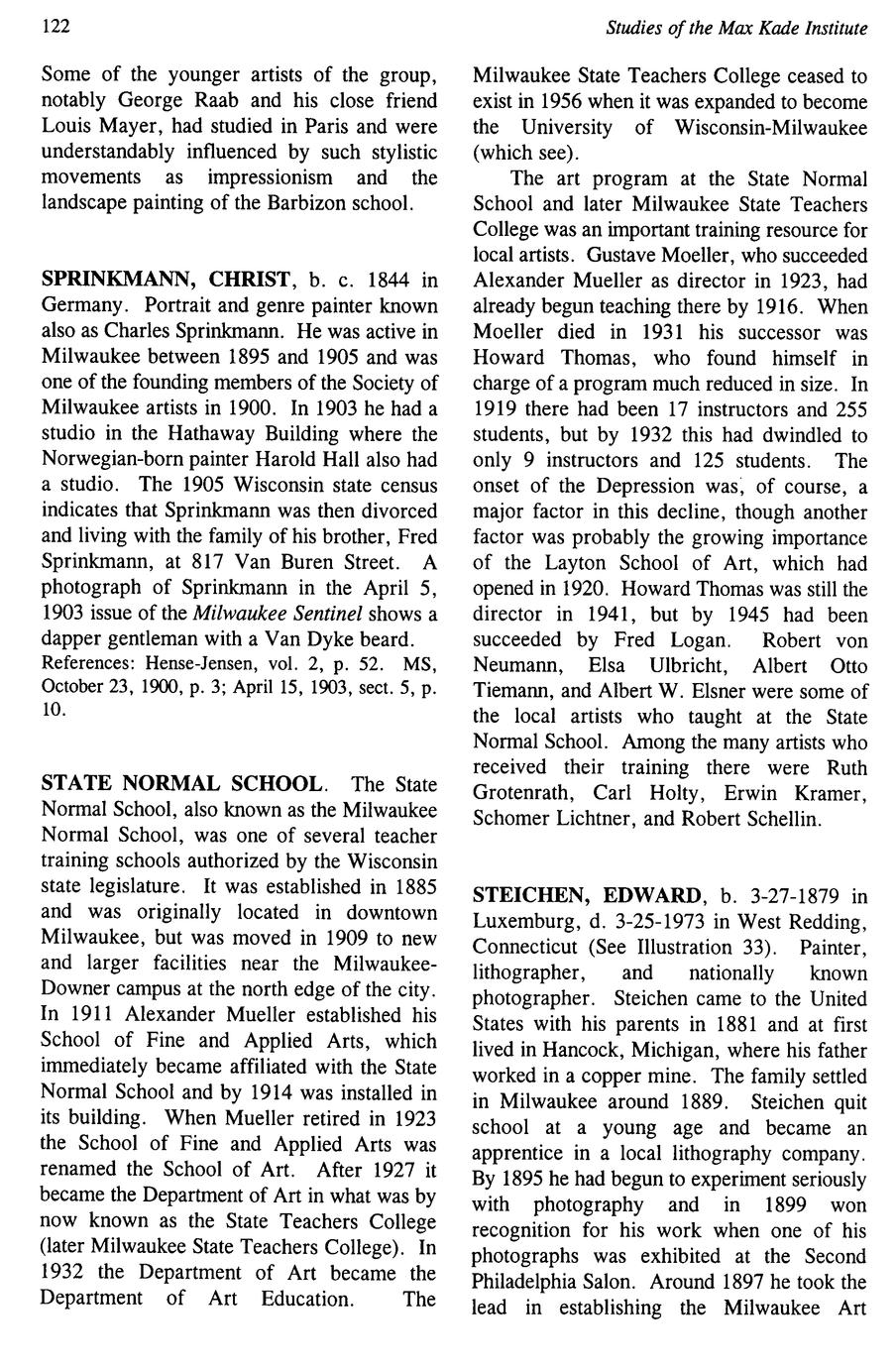 122

Studies of the Max Kade Institute

Some of the younger artists of the group, notably George Raab and his close friend Louis Mayer, had studied in Paris and were understandably influenced by such stylistic movements as impressionism and the landscape painting of the Barbizon school.

SPRINKMANN, CHRIST, b. c. 1844 in Germany. Portrait and genre painter known also as Charles Sprinkmann. He was active in Milwaukee between 1895 and 1905 and was one of the founding members of the Society of Milwaukee artists in 1900. In 1903 he had a studio in the Hathaway Building where the Norwegian-born painter Harold Hall also had a studio. The 1905 Wisconsin state census indicates that Sprinkmann was then divorced and living with the family of his brother, Fred Sprinkmann, at 817 Van Buren Street. A photograph of Sprinkmann in the April 5, 1903 issue of the Milwaukee Sentinel shows a dapper gentleman with a Van Dyke beard.
References: Hense-Jensen, vol. 2, p. 52. MS, October 23, 1900, p. 3; April 15, 1903, sect. 5, p. 10.

STATE NORMAL SCHOOL. The State Normal School, also known as the Milwaukee Normal School, was one of several teacher training schools authorized by the Wisconsin state legislature. It was established in 1885 and was originally located in downtown Milwaukee, but was moved in 1909 to new and larger facilities near the Milwaukee-Downer campus at the north edge of the city. In 1911 Alexander Mueller established his School of Fine and Applied Arts, which immediately became affiliated with the State Normal School and by 1914 was installed in its building. When Mueller retired in 1923 the School of Fine and Applied Arts was renamed the School of Art. After 1927 it became the Department of Art in what was by now known as the State Teachers College (later Milwaukee State Teachers College). In 1932 the Department of Art became the Department of Art Education. The Milwaukee State Teachers College ceased to exist in 1956 when it was expanded to become the University of Wisconsin-Milwaukee (which see).

The art program at the State Normal School and later Milwaukee State Teachers College was an important training resource for local artists. Gustave Moeller, who succeeded Alexander Mueller as director in 1923, had already begun teaching there by 1916. When Moeller died in 1931 his successor was Howard Thomas, who found himself in charge of a program much reduced in size. In 1919 there had been 17 instructors and 255 students, but by 1932 this had dwindled to only 9 instructors and 125 students. The onset of the Depression was, of course, a major factor in this decline, though another factor was probably the growing importance of the Layton School of Art, which had opened in 1920. Howard Thomas was still the director in 1941, but by 1945 had been succeeded by Fred Logan. Robert von Neumann, Elsa Ulbricht, Albert Otto Tiemann, and Albert W. Elsner were some of the local artists who taught at the State Normal School. Among the many artists who received their training there were Ruth Grotenrath, Carl Holty, Erwin Kramer, Schomer Lichtner, and Robert Schellin.

STEICHEN, EDWARD, b. 3-27-1879 in Luxemburg, d. 3-25-1973 in West Redding, Connecticut (See Illustration 33). Painter, lithographer, and nationally known photographer. Steichen came to the United States with his parents in 1881 and at first lived in Hancock, Michigan, where his father worked in a copper mine. The family settled in Milwaukee around 1889. Steichen quit school at a young age and became an apprentice in a local lithography company. By 1895 he had begun to experiment seriously with photography and in 1899 won recognition for his work when one of his photographs was exhibited at the Second Philadelphia Salon. Around 1897 he took the lead in establishing the Milwaukee Art